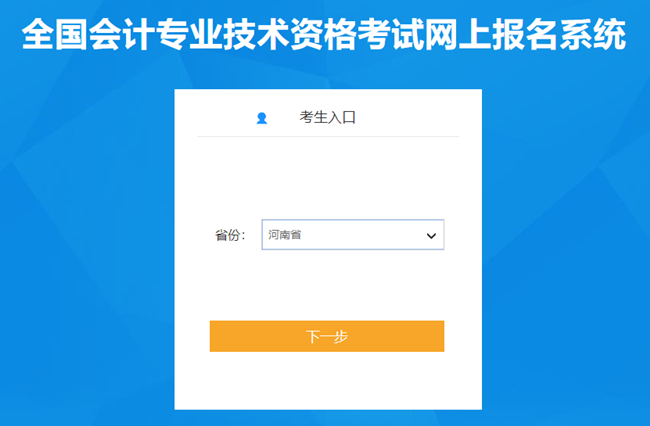 全国会计专业技术资格考试网上报名系统

考生入口

省份: 河南省

下一步